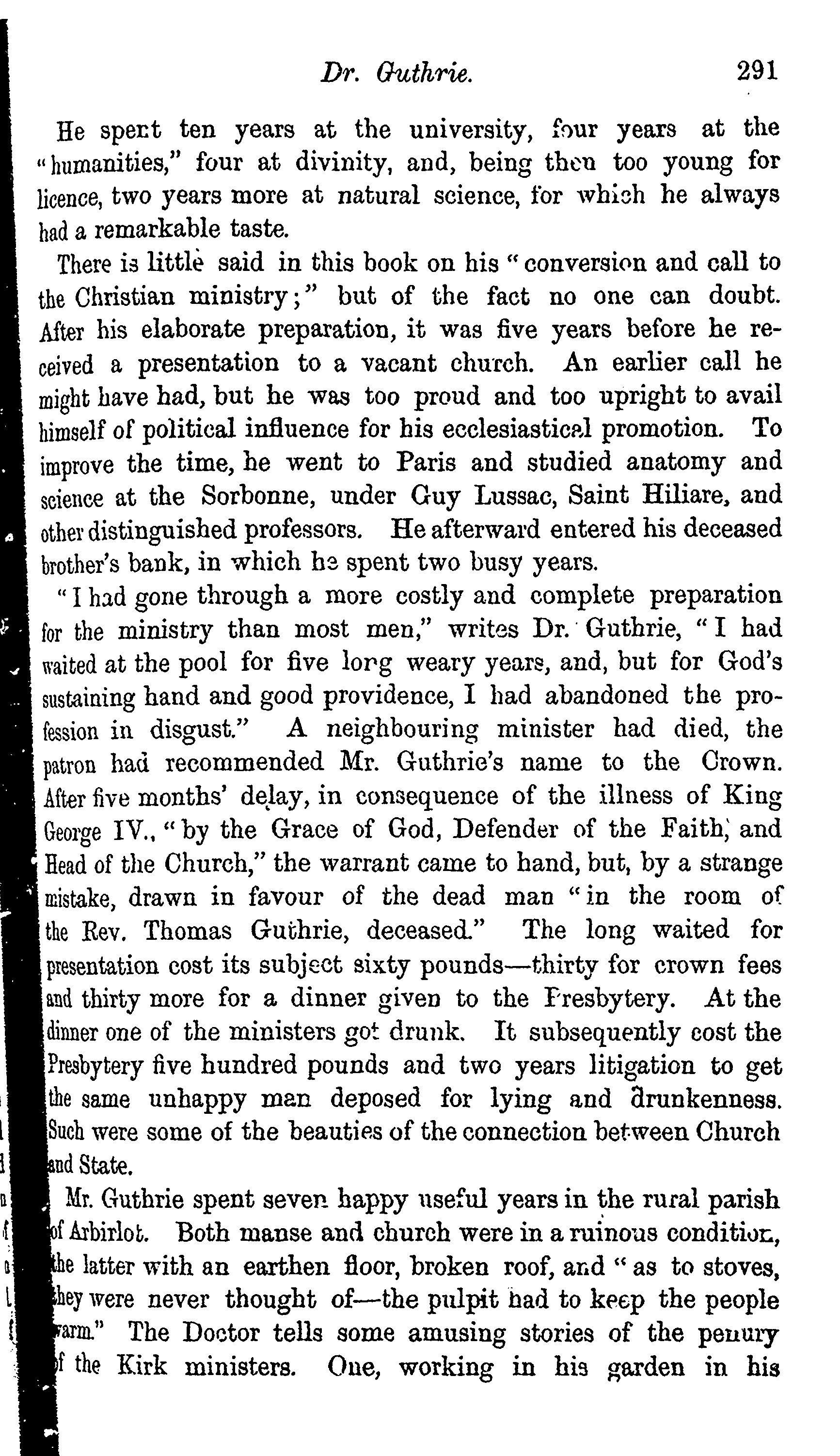 Dr. Guthrie. 291

He spent ten years at the university, four years at the "humanities," four at divinity, and, being then too young for licence, two years more at natural science, for which he always had a remarkable taste.

There is little said in this book on his "conversion and call to the Christian ministry;" but of the fact no one can doubt. After his elaborate preparation, it was five years before he received a presentation to a vacant church. An earlier call he might have had, but he was too proud and too upright to avail himself of political influence for his ecclesiastical promotion. To improve the time, he went to Paris and studied anatomy and science at the Sorbonne, under Guy Lussac, Saint Hiliare, and other distinguished professors. He afterward entered his deceased brother's bank, in which he spent two busy years.

"I had gone through a more costly and complete preparation for the ministry than most men," writes Dr. Guthrie, "I had waited at the pool for five long weary years, and, but for God's sustaining hand and good providence, I had abandoned the profession in disgust." A neighbouring minister had died, the patron had recommended Mr. Guthrie's name to the Crown. After five months' delay, in consequence of the illness of King George IV., "by the Grace of God, Defender of the Faith, and Head of the Church," the warrant came to hand, but, by a strange mistake, drawn in favour of the dead man "in the room of the Rev. Thomas Guthrie, deceased." The long waited for presentation cost its subject sixty pounds—thirty for crown fees and thirty more for a dinner given to the Presbytery. At the dinner one of the ministers got drunk. It subsequently cost the Presbytery five hundred pounds and two years litigation to get the same unhappy man deposed for lying and drunkenness. Such were some of the beauties of the connection between Church and State.

Mr. Guthrie spent seven happy useful years in the rural parish of Arbirlot. Both manse and church were in a ruinous condition, the latter with an earthen floor, broken roof, and "as to stoves, they were never thought of—the pulpit had to keep the people warm." The Doctor tells some amusing stories of the penury of the Kirk ministers. One, working in his garden in his